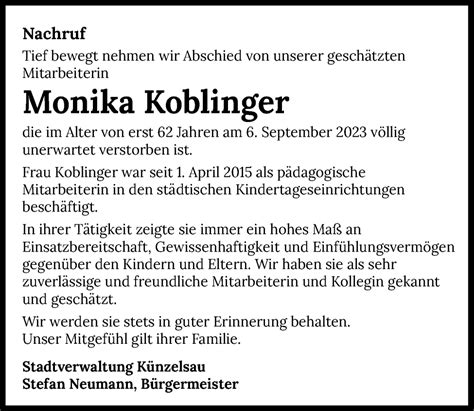 Nachruf

Tief bewegt nehmen wir Abschied von unserer geschätzten Mitarbeiterin

Monika Koblinger

die im Alter von erst 62 Jahren am 6. September 2023 völlig unerwartet verstorben ist.

Frau Koblinger war seit 1. April 2015 als pädagogische Mitarbeiterin in den städtischen Kindertageseinrichtungen beschäftigt.

In ihrer Tätigkeit zeigte sie immer ein hohes Maß an Einsatzbereitschaft, Gewissenhaftigkeit und Einfühlungsvermögen gegenüber den Kindern und Eltern. Wir haben sie als sehr zuverlässige und freundliche Mitarbeiterin und Kollegin gekannt und geschätzt.

Wir werden sie stets in guter Erinnerung behalten.
Unser Mitgefühl gilt ihrer Familie.

Stadtverwaltung Künzelsau
Stefan Neumann, Bürgermeister